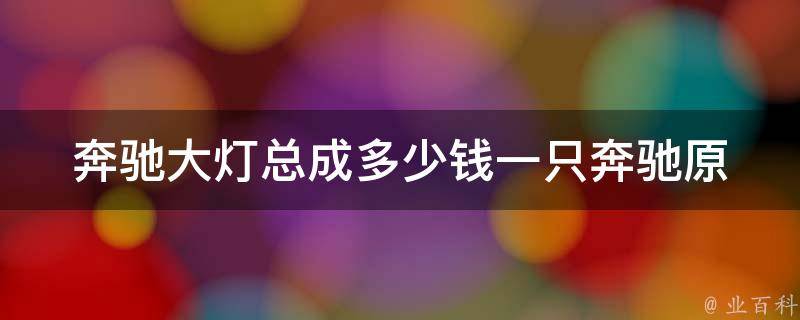 奔驰大灯总成多少钱一只奔驰原

@ 业百科